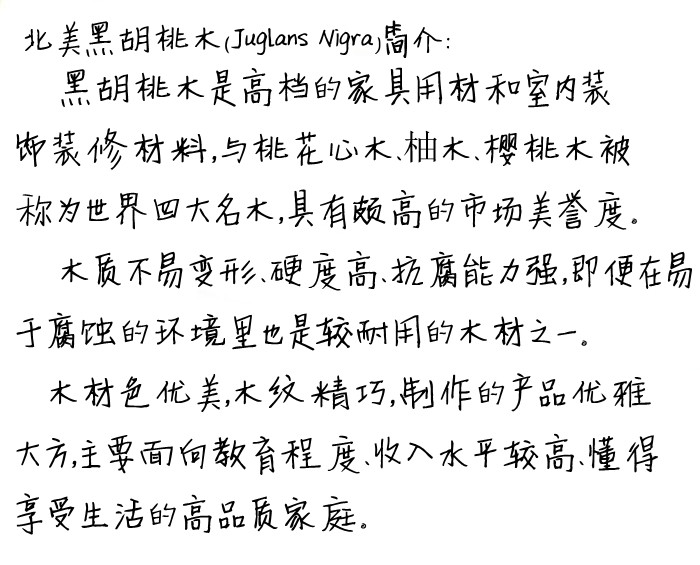 北美黑胡桃木(Juglans Nigra)简介:

黑胡桃木是高档的家具用材和室内装饰装修材料,与桃花心木、柚木、樱桃木被称为世界四大名木,具有颇高的市场美誉度。

木质不易变形、硬度高、抗腐能力强,即便在易于腐蚀的环境里也是较耐用的木材之一。

木材色优美,木纹精巧,制作的产品优雅大方,主要面向教育程度、收入水平较高、懂得享受生活的高品质家庭。